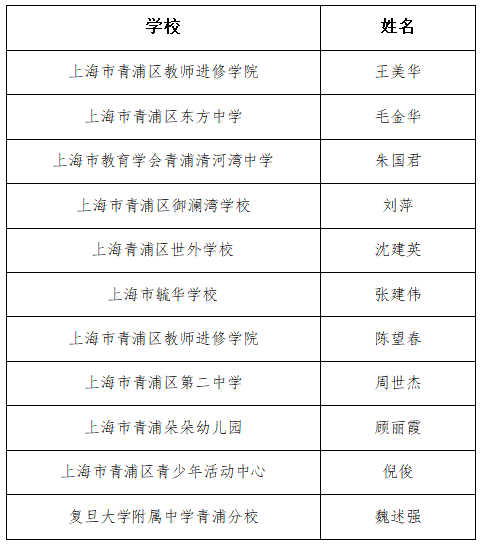 | 学校 | 姓名 |
|---|---|
| 上海市青浦区教师进修学院 | 王美华 |
| 上海市青浦区东方中学 | 毛金华 |
| 上海市教育学会青浦清河湾中学 | 朱国君 |
| 上海市青浦区御澜湾学校 | 刘萍 |
| 上海青浦区世外学校 | 沈建英 |
| 上海市毓华学校 | 张建伟 |
| 上海市青浦区教师进修学院 | 陈望春 |
| 上海市青浦区第二中学 | 周世杰 |
| 上海市青浦朵朵幼儿园 | 顾丽霞 |
| 上海市青浦区青少年活动中心 | 倪俊 |
| 复旦大学附属中学青浦分校 | 魏述强 |